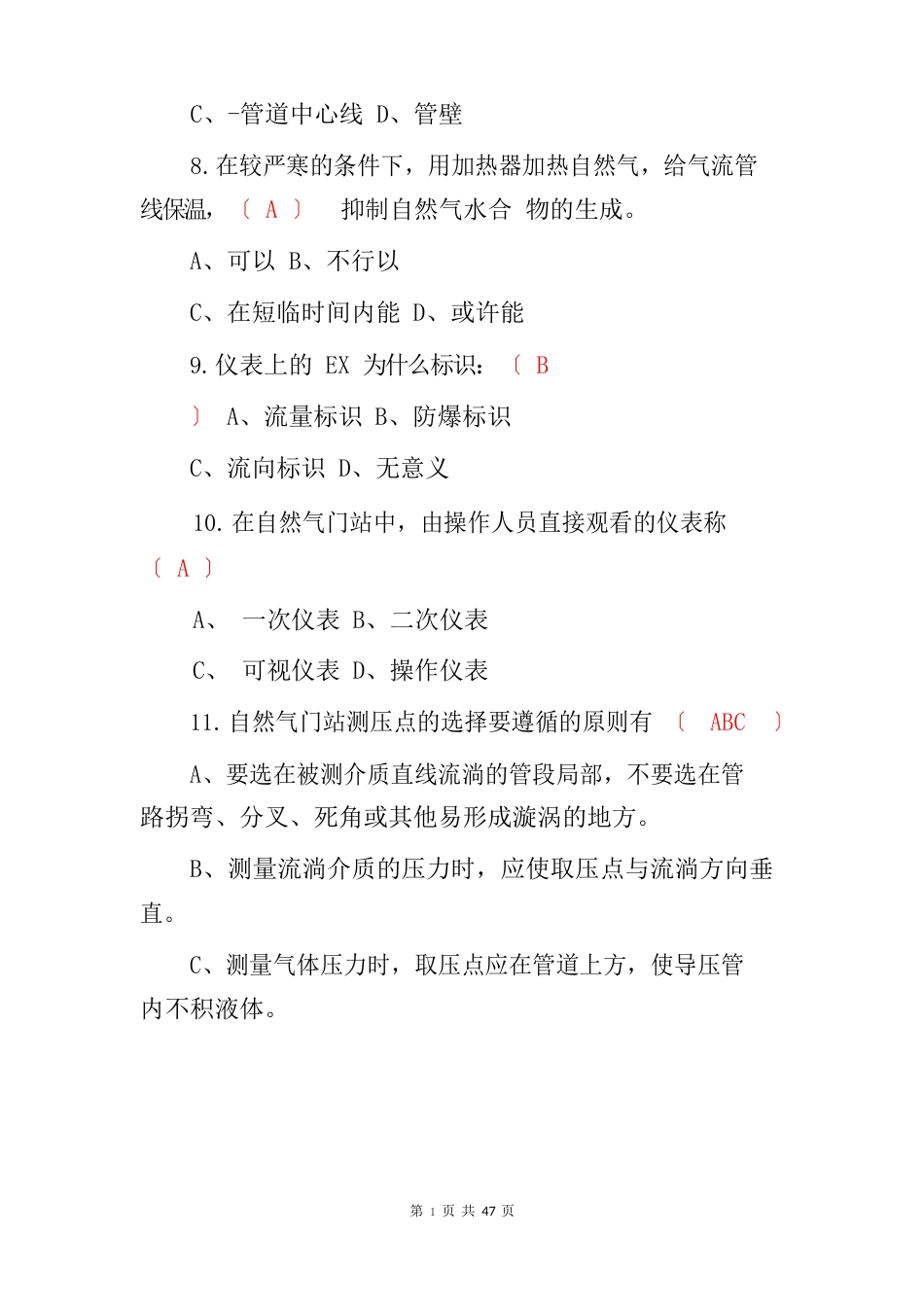 C、-管道中心线 D、管壁

8.在较严寒的条件下，用加热器加热自然气，给气流管线保温，〔 A 〕 抑制自然气水合 物的生成。

A、可以 B、不行以

C、在短临时间内能 D、或许能

9.仪表上的 EX 为什么标识：〔 B 〕 A、流量标识 B、防爆标识

C、流向标识 D、无意义

10.在自然气门站中，由操作人员直接观看的仪表称〔 A 〕

A、 一次仪表 B、二次仪表

C、 可视仪表 D、操作仪表

11.自然气门站测压点的选择要遵循的原则有 〔 ABC 〕

A、要选在被测介质直线流淌的管段局部，不要选在管路拐弯、分叉、死角或其他易形成漩涡的地方。

B、测量流淌介质的压力时，应使取压点与流淌方向垂直。

C、测量气体压力时，取压点应在管道上方，使导压管内不积液体。

第 1 页 共 47 页